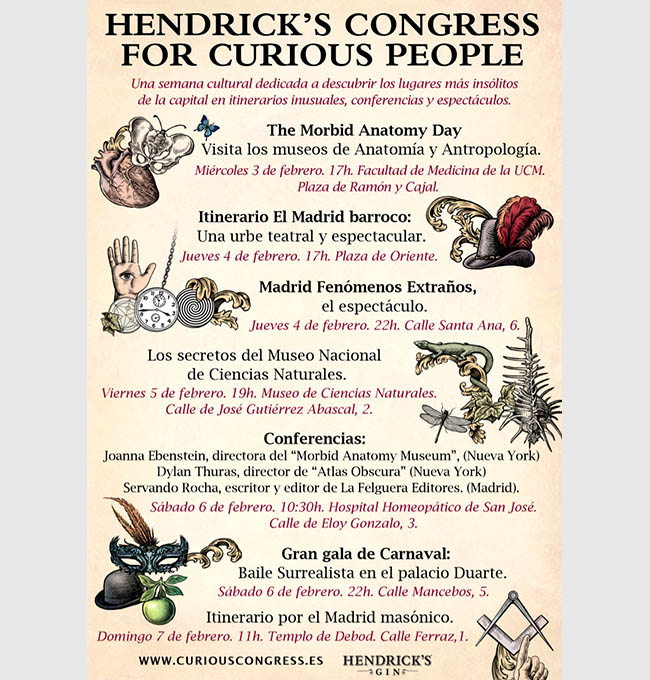 HENDRICK'S CONGRESS FOR CURIOUS PEOPLE

Una semana cultural dedicada a descubrir los lugares más insólitos de la capital en itinerarios inusuales, conferencias y espectáculos.

The Morbid Anatomy Day
Visita los museos de Anatomía y Antropología.
Miércoles 3 de febrero. 17h. Facultad de Medicina de la UCM. Plaza de Ramón y Cajal.

Itinerario El Madrid barroco:
Una urbe teatral y espectacular.
Jueves 4 de febrero. 17h. Plaza de Oriente.

Madrid Fenómenos Extraños,
el espectáculo.
Jueves 4 de febrero. 22h. Calle Santa Ana, 6.

Los secretos del Museo Nacional de Ciencias Naturales.
Viernes 5 de febrero. 19h. Museo de Ciencias Naturales. Calle de José Gutiérrez Abascal, 2.

Conferencias:
Joanna Ebenstein, directora del "Morbid Anatomy Museum", (Nueva York)
Dylan Thuras, director de "Atlas Obscura" (Nueva York)
Servando Rocha, escritor y editor de La Felguera Editores. (Madrid).
Sábado 6 de febrero. 10:30h. Hospital Homeopático de San José. Calle de Eloy Gonzalo, 3.

Gran gala de Carnaval:
Baile Surrealista en el palacio Duarte.
Sábado 6 de febrero. 22h. Calle Mancebos, 5.

Itinerario por el Madrid masónico.
Domingo 7 de febrero. 11h. Templo de Debod. Calle Ferraz,1.

WWW.CURIOUSCONGRESS.ES HENDRICK'S GIN